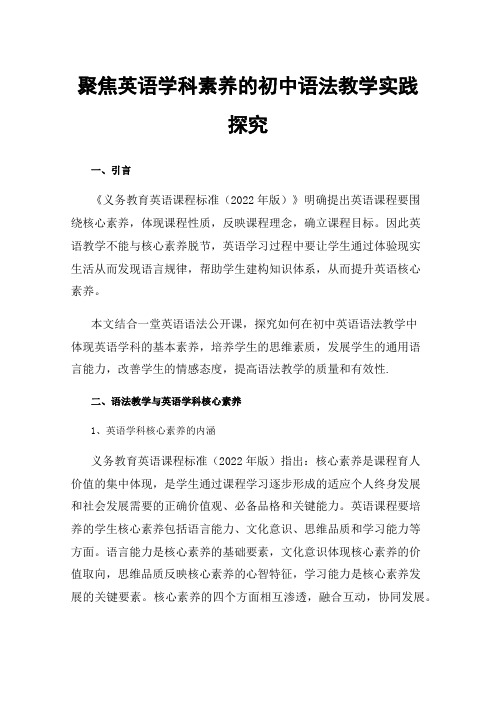 聚焦英语学科素养的初中语法教学实践探究

一、引言

《义务教育英语课程标准（2022年版）》明确提出英语课程要围绕核心素养，体现课程性质，反映课程理念，确立课程目标。因此英语教学不能与核心素养脱节，英语学习过程中要让学生通过体验现实生活从而发现语言规律，帮助学生建构知识体系，从而提升英语核心素养。

本文结合一堂英语语法公开课，探究如何在初中英语语法教学中体现英语学科的基本素养，培养学生的思维素质，发展学生的通用语言能力，改善学生的情感态度，提高语法教学的质量和有效性.

二、语法教学与英语学科核心素养

1、英语学科核心素养的内涵

义务教育英语课程标准（2022年版）指出：核心素养是课程育人价值的集中体现，是学生通过课程学习逐步形成的适应个人终身发展和社会发展需要的正确价值观、必备品格和关键能力。英语课程要培养的学生核心素养包括语言能力、文化意识、思维品质和学习能力等方面。语言能力是核心素养的基础要素，文化意识体现核心素养的价值取向，思维品质反映核心素养的心智特征，学习能力是核心素养发展的关键要素。核心素养的四个方面相互渗透，融合互动，协同发展。